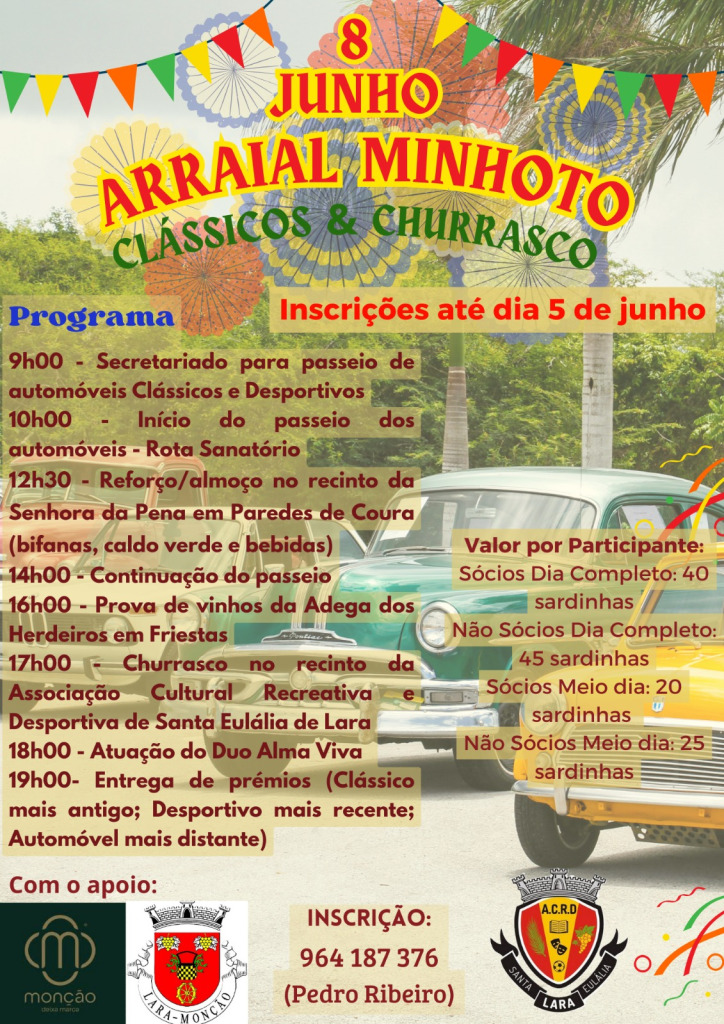 8 JUNHO
ARRAIAL MINHOTO
CLÁSSICOS & CHURRASCO

Programa

Inscrições até dia 5 de junho

9h00 - Secretariado para passeio de automóveis Clássicos e Desportivos
10h00 - Início do passeio dos automóveis - Rota Sanatório
12h30 - Reforço/almoço no recinto da Senhora da Pena em Paredes de Coura (bifanas, caldo verde e bebidas)
14h00 - Continuação do passeio
16h00 - Prova de vinhos da Adega dos Herdeiros em Friestas
17h00 - Churrasco no recinto da Associação Cultural Recreativa e Desportiva de Santa Eulália de Lara
18h00 - Atuação do Duo Alma Viva
19h00- Entrega de prémios (Clássico mais antigo; Desportivo mais recente; Automóvel mais distante)

Valor por Participante:
Sócios Dia Completo: 40 sardinhas
Não Sócios Dia Completo: 45 sardinhas
Sócios Meio dia: 20 sardinhas
Não Sócios Meio dia: 25 sardinhas

Com o apoio:

monção
deixa marca

LARA-MONÇÃO

INSCRIÇÃO:
964 187 376
(Pedro Ribeiro)

A.C.R.D
SANTA EULÁLIA
LARA